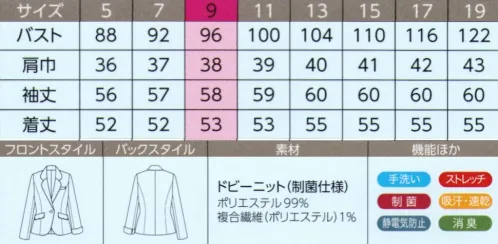 | サイズ | 5 | 7 | 9 | 11 | 13 | 15 | 17 | 19 |
|---|---|---|---|---|---|---|---|---|
| バスト | 88 | 92 | 96 | 100 | 104 | 110 | 116 | 122 |
| 肩巾 | 36 | 37 | 38 | 39 | 40 | 41 | 42 | 43 |
| 袖丈 | 56 | 57 | 58 | 59 | 60 | 60 | 60 | 60 |
| 着丈 | 52 | 52 | 53 | 53 | 55 | 55 | 55 | 55 |

フロントスタイル

バックスタイル

素材

ドビーニット(制菌仕様)
ポリエステル99%
複合繊維(ポリエステル)1%

機能ほか

手洗い
ストレッチ
制菌
吸汗・速乾
静電気防止
消臭